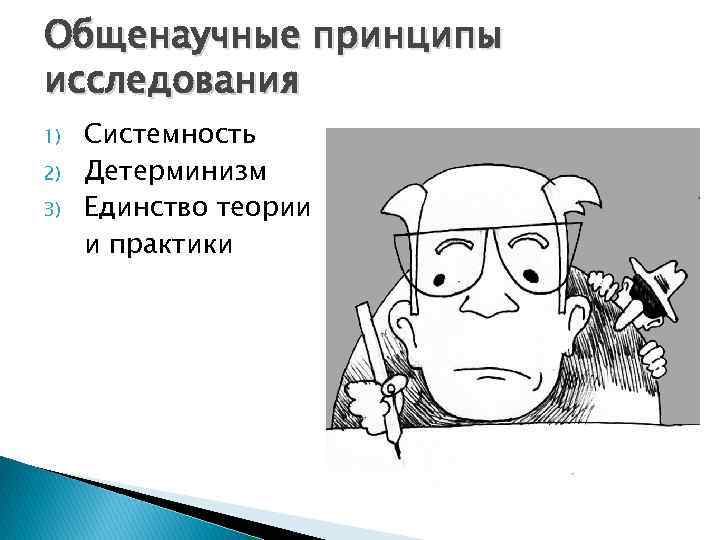 Общенаучные принципы исследования

1) Системность
2) Детерминизм
3) Единство теории и практики